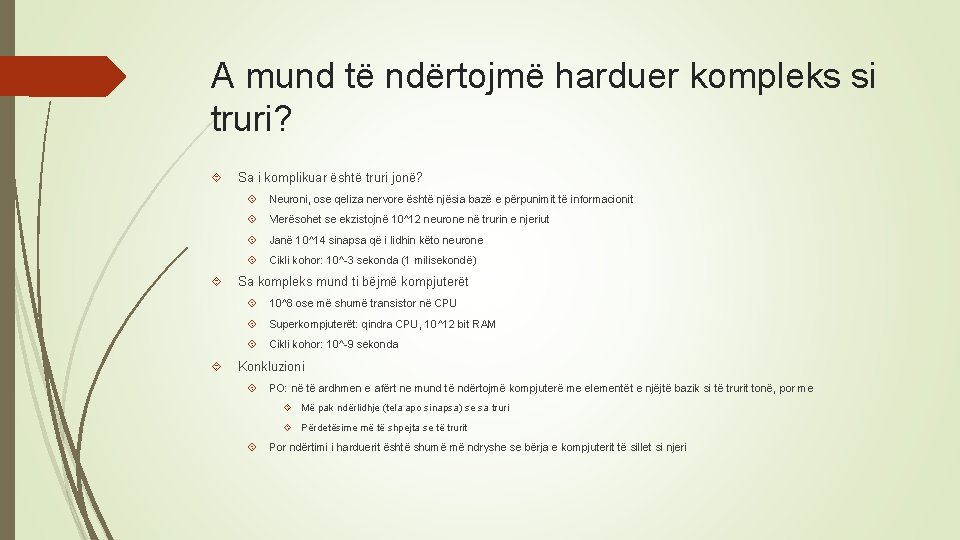 A mund të ndërtojmë harduer kompleks si truri?

Sa i komplikuar është truri jonë?

Neuroni, ose qeliza nervore është njësia bazë e përpunimit të informacionit

Vlerësohet se ekzistojnë 10^12 neurone në trurin e njeriut

Janë 10^14 sinapsa që i lidhin këto neurone

Cikli kohor: 10^-3 sekonda (1 milisekondë)

Sa kompleks mund ti bëjmë kompjuterët

10^8 ose më shumë transistor në CPU

Superkompjuterët: qindra CPU, 10^12 bit RAM

Cikli kohor: 10^-9 sekonda

Konkluzioni

PO: në të ardhmen e afërt ne mund të ndërtojmë kompjuterë me elementët e njëjtë bazik si të trurit tonë, por me

Më pak ndërlidhje (tela apo sinapsa) se sa truri

Përdetësime më të shpejta se të trurit

Por ndërtimi i harduerit është shumë më ndryshe se bërja e kompjuterit të sillet si njeri